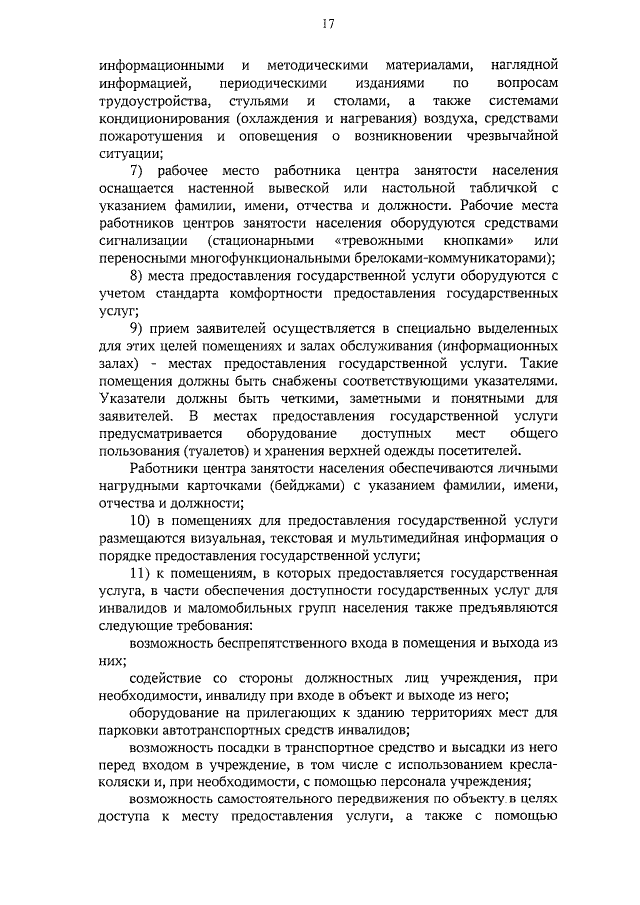 17

информационными и методическими материалами, наглядной информацией, периодическими изданиями по вопросам трудоустройства, стульями и столами, а также системами кондиционирования (охлаждения и нагревания) воздуха, средствами пожаротушения и оповещения о возникновении чрезвычайной ситуации;

7) рабочее место работника центра занятости населения оснащается настенной вывеской или настольной табличкой с указанием фамилии, имени, отчества и должности. Рабочие места работников центров занятости населения оборудуются средствами сигнализации (стационарными «тревожными кнопками» или переносными многофункциональными брелоками-коммуникаторами);

8) места предоставления государственной услуги оборудуются с учетом стандарта комфортности предоставления государственных услуг;

9) прием заявителей осуществляется в специально выделенных для этих целей помещениях и залах обслуживания (информационных залах) - местах предоставления государственной услуги. Такие помещения должны быть снабжены соответствующими указателями. Указатели должны быть четкими, заметными и понятными для заявителей. В местах предоставления государственной услуги предусматривается оборудование доступных мест общего пользования (туалетов) и хранения верхней одежды посетителей.

Работники центра занятости населения обеспечиваются личными нагрудными карточками (бейджами) с указанием фамилии, имени, отчества и должности;

10) в помещениях для предоставления государственной услуги размещаются визуальная, текстовая и мультимедийная информация о порядке предоставления государственной услуги;

11) к помещениям, в которых предоставляется государственная услуга, в части обеспечения доступности государственных услуг для инвалидов и маломобильных групп населения также предъявляются следующие требования:

возможность беспрепятственного входа в помещения и выхода из них;

содействие со стороны должностных лиц учреждения, при необходимости, инвалиду при входе в объект и выходе из него;

оборудование на прилегающих к зданию территориях мест для парковки автотранспортных средств инвалидов;

возможность посадки в транспортное средство и высадки из него перед входом в учреждение, в том числе с использованием кресла-коляски и, при необходимости, с помощью персонала учреждения;

возможность самостоятельного передвижения по объекту в целях доступа к месту предоставления услуги, а также с помощью